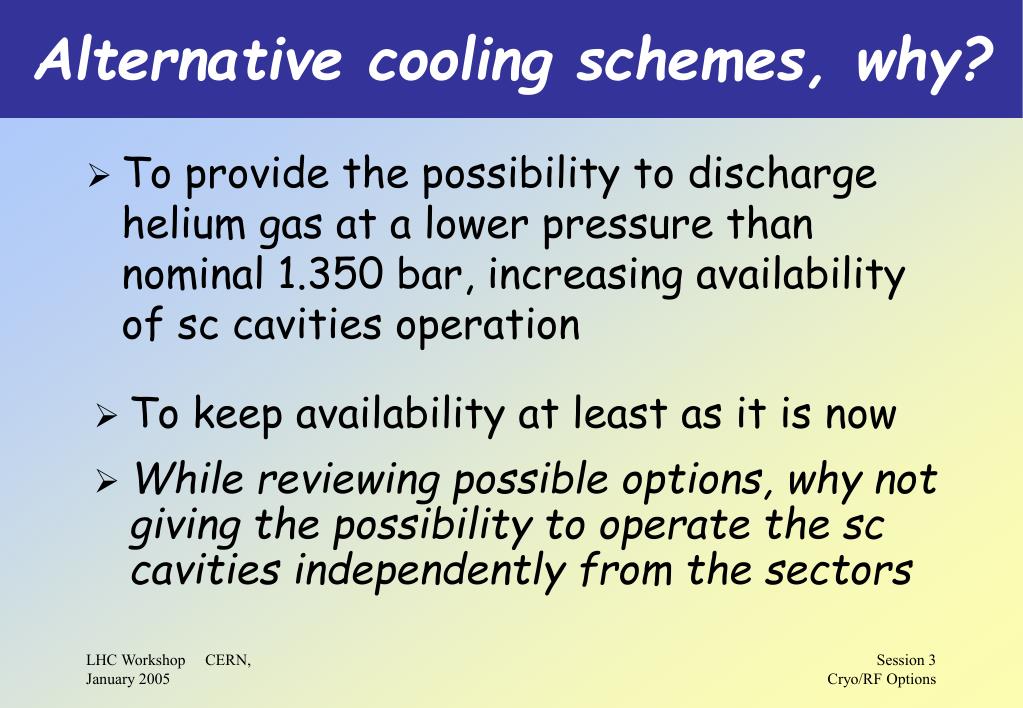 Alternative cooling schemes, why?

➢ To provide the possibility to discharge helium gas at a lower pressure than nominal 1.350 bar, increasing availability of sc cavities operation

➢ To keep availability at least as it is now

➢ While reviewing possible options, why not giving the possibility to operate the sc cavities independently from the sectors

LHC Workshop CERN, January 2005

Session 3 Cryo/RF Options